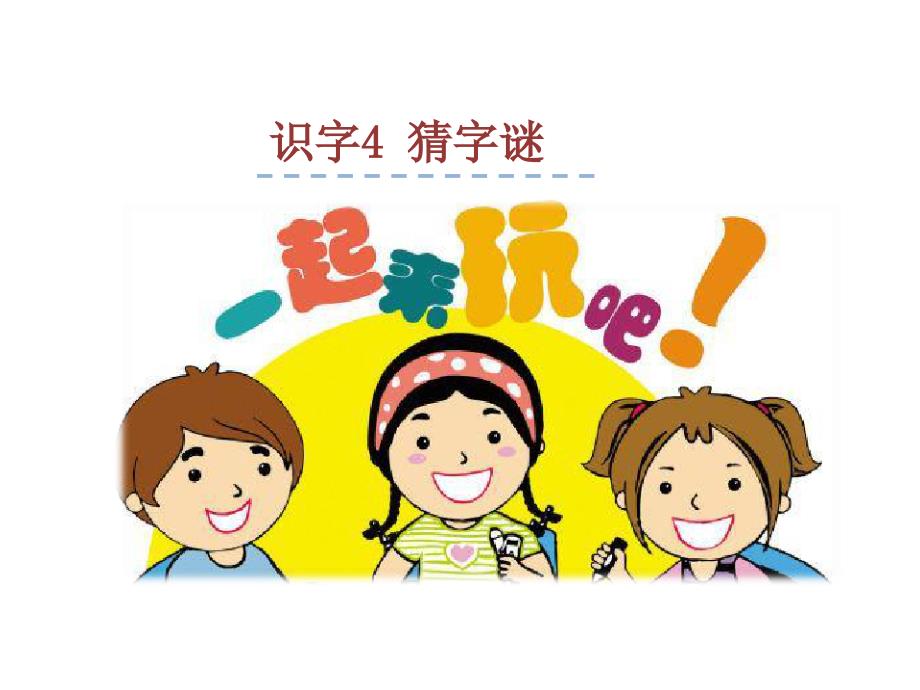 识字4 猜字谜

一起来玩吧！